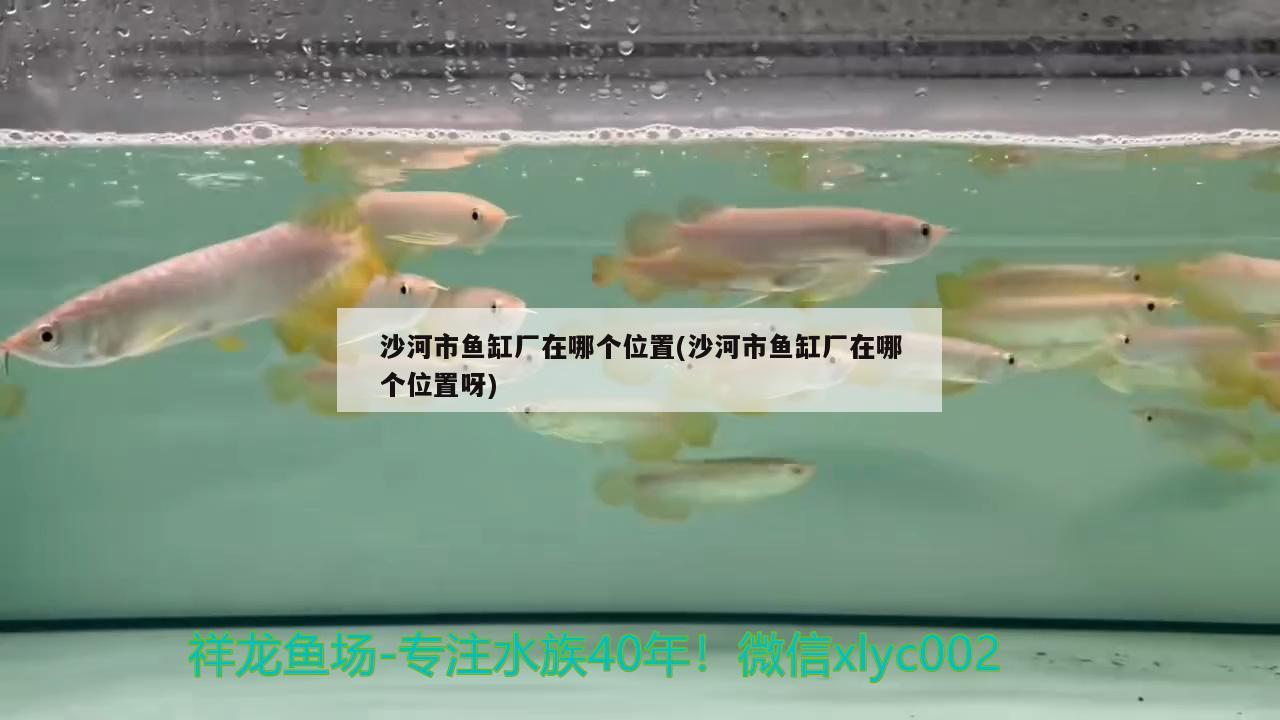 沙河市鱼缸厂在哪个位置(沙河市鱼缸厂在哪个位置呀)

祥龙鱼场-专注水族40年！微信xlyc002